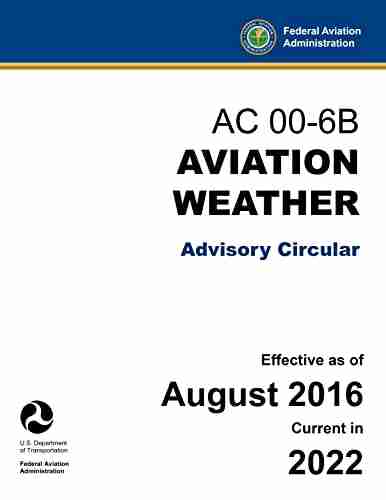 Federal Aviation Administration

AC 00-6B

AVIATION WEATHER

Advisory Circular

Effective as of

August 2016

Current in

2022

U.S. Department of Transportation

Federal Aviation Administration